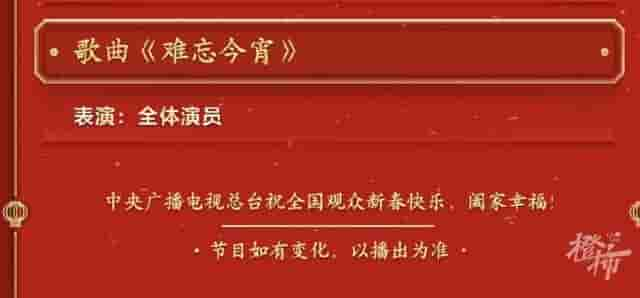 歌曲《难忘今宵》

表演：全体演员

中央广播电视总台祝全国观众新春快乐、阖家幸福！

· 节目如有变化，以播出为准 ·

橙柿